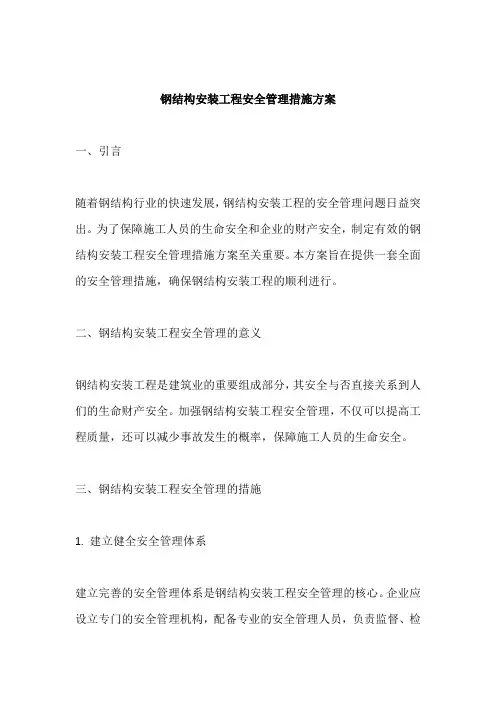 钢结构安装工程安全管理措施方案

一、引言

随着钢结构行业的快速发展，钢结构安装工程的安全管理问题日益突出。为了保障施工人员的生命安全和企业的财产安全，制定有效的钢结构安装工程安全管理措施方案至关重要。本方案旨在提供一套全面的安全管理措施，确保钢结构安装工程的顺利进行。

二、钢结构安装工程安全管理的意义

钢结构安装工程是建筑业的重要组成部分，其安全与否直接关系到人们的生命财产安全。加强钢结构安装工程安全管理，不仅可以提高工程质量，还可以减少事故发生的概率，保障施工人员的生命安全。

三、钢结构安装工程安全管理的措施

1. 建立健全安全管理体系

建立完善的安全管理体系是钢结构安装工程安全管理的核心。企业应设立专门的安全管理机构，配备专业的安全管理人员，负责监督、检